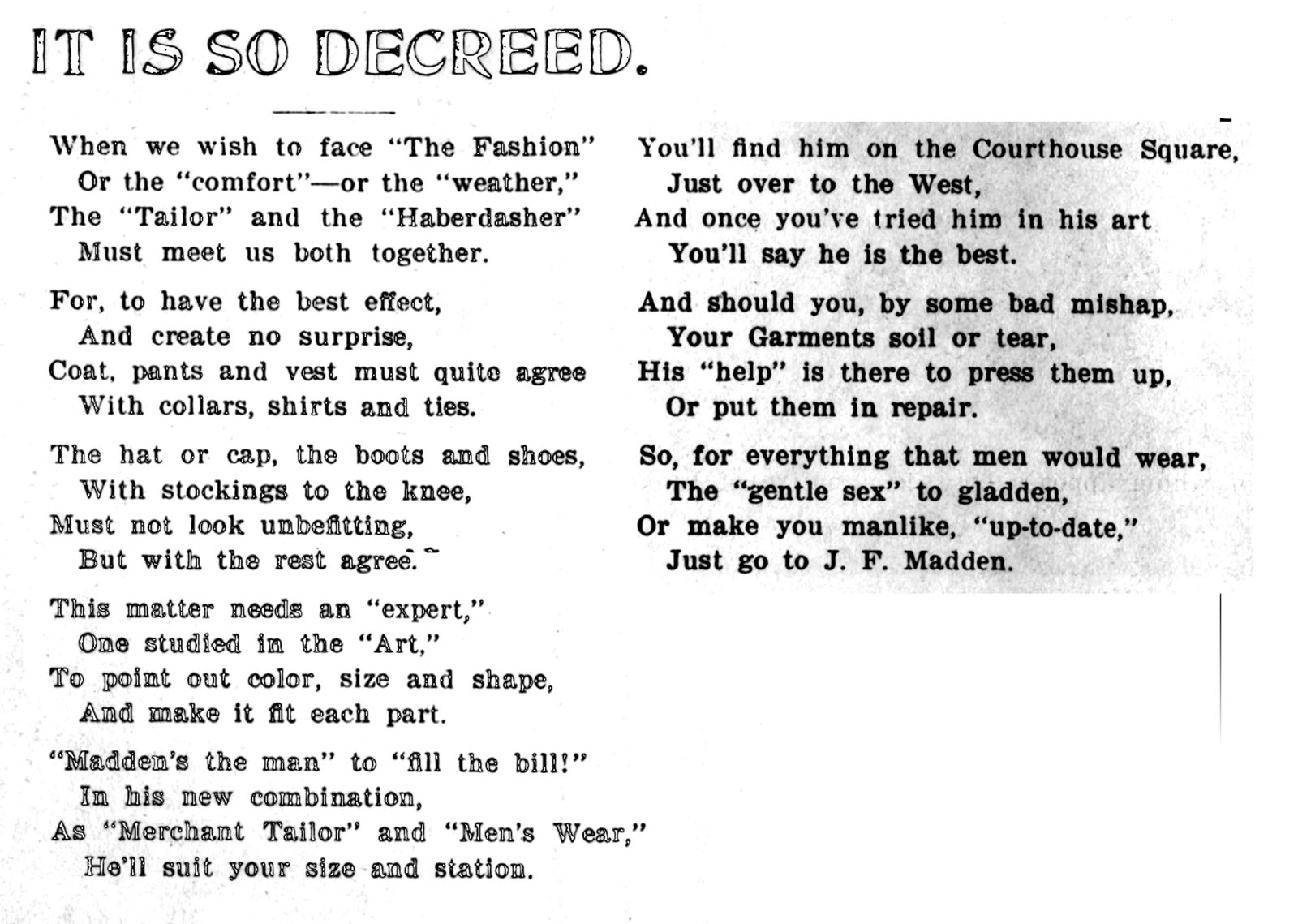 IT IS SO DECREED.

When we wish to face "The Fashion"
Or the "comfort"—or the "weather,"
The "Tailor" and the "Haberdasher"
Must meet us both together.

For, to have the best effect,
And create no surprise,
Coat, pants and vest must quite agree
With collars, shirts and ties.

The hat or cap, the boots and shoes,
With stockings to the knee,
Must not look unbefitting,
But with the rest agree.

This matter needs an "expert,"
One studied in the "Art,"
To point out color, size and shape,
And make it fit each part.

"Madden's the man" to "fill the bill!"
In his new combination,
As "Merchant Tailor" and "Men's Wear,"
He'll suit your size and station.

You'll find him on the Courthouse Square,
Just over to the West,
And once you've tried him in his art
You'll say he is the best.

And should you, by some bad mishap,
Your Garments soil or tear,
His "help" is there to press them up,
Or put them in repair.

So, for everything that men would wear,
The "gentle sex" to gladden,
Or make you manlike, "up-to-date,"
Just go to J. F. Madden.